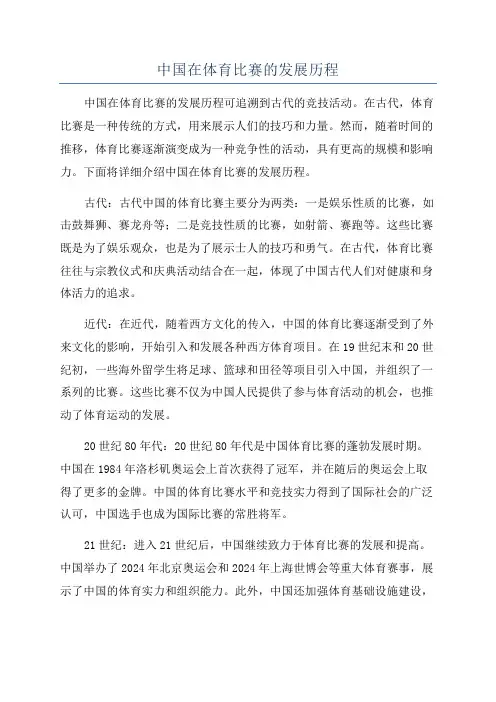 中国在体育比赛的发展历程

中国在体育比赛的发展历程可追溯到古代的竞技活动。在古代，体育比赛是一种传统的方式，用来展示人们的技巧和力量。然而，随着时间的推移，体育比赛逐渐演变成为一种竞争性的活动，具有更高的规模和影响力。下面将详细介绍中国在体育比赛的发展历程。

古代：古代中国的体育比赛主要分为两类：一是娱乐性质的比赛，如击鼓舞狮、赛龙舟等；二是竞技性质的比赛，如射箭、赛跑等。这些比赛既是为了娱乐观众，也是为了展示士人的技巧和勇气。在古代，体育比赛往往与宗教仪式和庆典活动结合在一起，体现了中国古代人们对健康和身体活力的追求。

近代：在近代，随着西方文化的传入，中国的体育比赛逐渐受到了外来文化的影响，开始引入和发展各种西方体育项目。在19世纪末和20世纪初，一些海外留学生将足球、篮球和田径等项目引入中国，并组织了一系列的比赛。这些比赛不仅为中国人民提供了参与体育活动的机会，也推动了体育运动的发展。

20世纪80年代：20世纪80年代是中国体育比赛的蓬勃发展时期。中国在1984年洛杉矶奥运会上首次获得了冠军，并在随后的奥运会上取得了更多的金牌。中国的体育比赛水平和竞技实力得到了国际社会的广泛认可，中国选手也成为国际比赛的常胜将军。

21世纪：进入21世纪后，中国继续致力于体育比赛的发展和提高。中国举办了2024年北京奥运会和2024年上海世博会等重大体育赛事，展示了中国的体育实力和组织能力。此外，中国还加强体育基础设施建设，